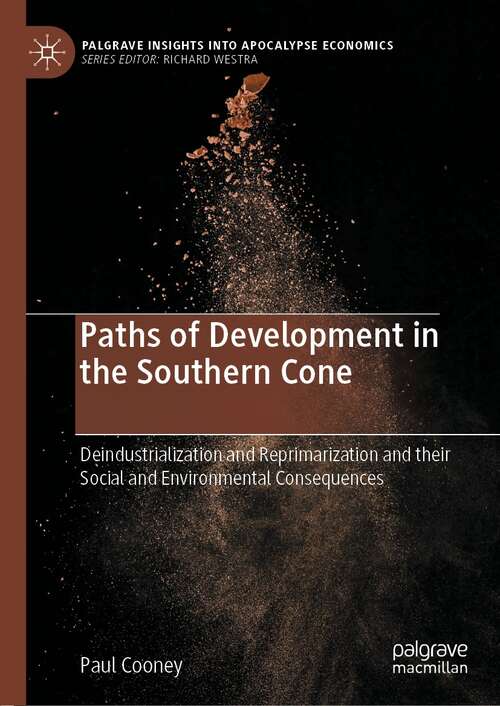 PALGRAVE INSIGHTS INTO APOCALYPSE ECONOMICS
SERIES EDITOR: RICHARD WESTRA

Paths of Development in the Southern Cone

Deindustrialization and Reprimarization and their Social and Environmental Consequences

Paul Cooney

palgrave macmillan